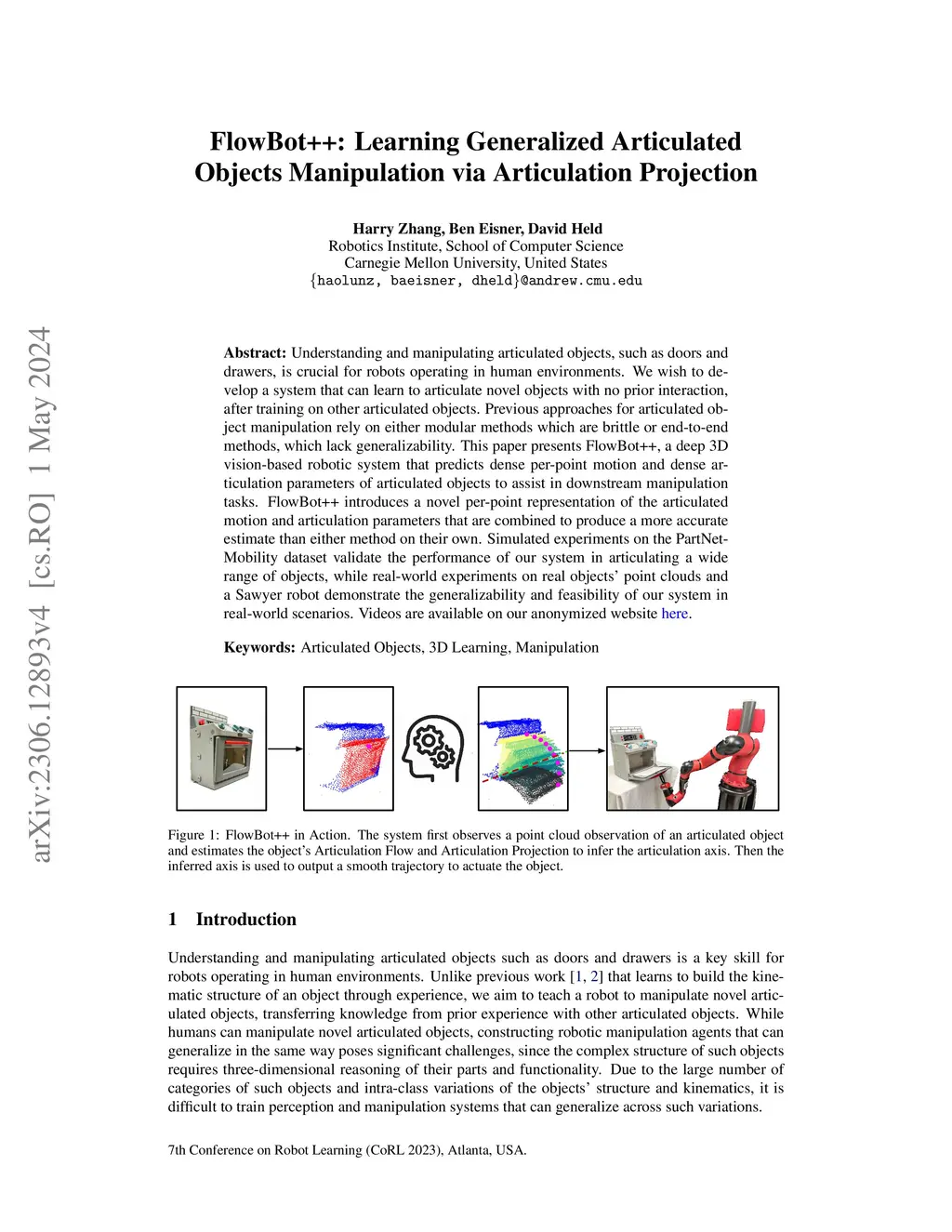 arXiv:2306.12893v4 [cs.RO] 1 May 2024

FlowBot++: Learning Generalized Articulated Objects Manipulation via Articulation Projection

Harry Zhang, Ben Eisner, David Held
Robotics Institute, School of Computer Science
Carnegie Mellon University, United States
{haolunz, baeisner, dheld}@andrew.cmu.edu

Abstract: Understanding and manipulating articulated objects, such as doors and drawers, is crucial for robots operating in human environments. We wish to develop a system that can learn to articulate novel objects with no prior interaction, after training on other articulated objects. Previous approaches for articulated object manipulation rely on either modular methods which are brittle or end-to-end methods, which lack generalizability. This paper presents FlowBot++, a deep 3D vision-based robotic system that predicts dense per-point motion and dense articulation parameters of articulated objects to assist in downstream manipulation tasks. FlowBot++ introduces a novel per-point representation of the articulated motion and articulation parameters that are combined to produce a more accurate estimate than either method on their own. Simulated experiments on the PartNet-Mobility dataset validate the performance of our system in articulating a wide range of objects, while real-world experiments on real objects' point clouds and a Sawyer robot demonstrate the generalizability and feasibility of our system in real-world scenarios. Videos are available on our anonymized website here.

Keywords: Articulated Objects, 3D Learning, Manipulation

Figure 1: FlowBot++ in Action. The system first observes a point cloud observation of an articulated object and estimates the object's Articulation Flow and Articulation Projection to infer the articulation axis. Then the inferred axis is used to output a smooth trajectory to actuate the object.

1 Introduction

Understanding and manipulating articulated objects such as doors and drawers is a key skill for robots operating in human environments. Unlike previous work [1, 2] that learns to build the kinematic structure of an object through experience, we aim to teach a robot to manipulate novel articulated objects, transferring knowledge from prior experience with other articulated objects. While humans can manipulate novel articulated objects, constructing robotic manipulation agents that can generalize in the same way poses significant challenges, since the complex structure of such objects requires three-dimensional reasoning of their parts and functionality. Due to the large number of categories of such objects and intra-class variations of the objects' structure and kinematics, it is difficult to train perception and manipulation systems that can generalize across such variations.

7th Conference on Robot Learning (CoRL 2023), Atlanta, USA.